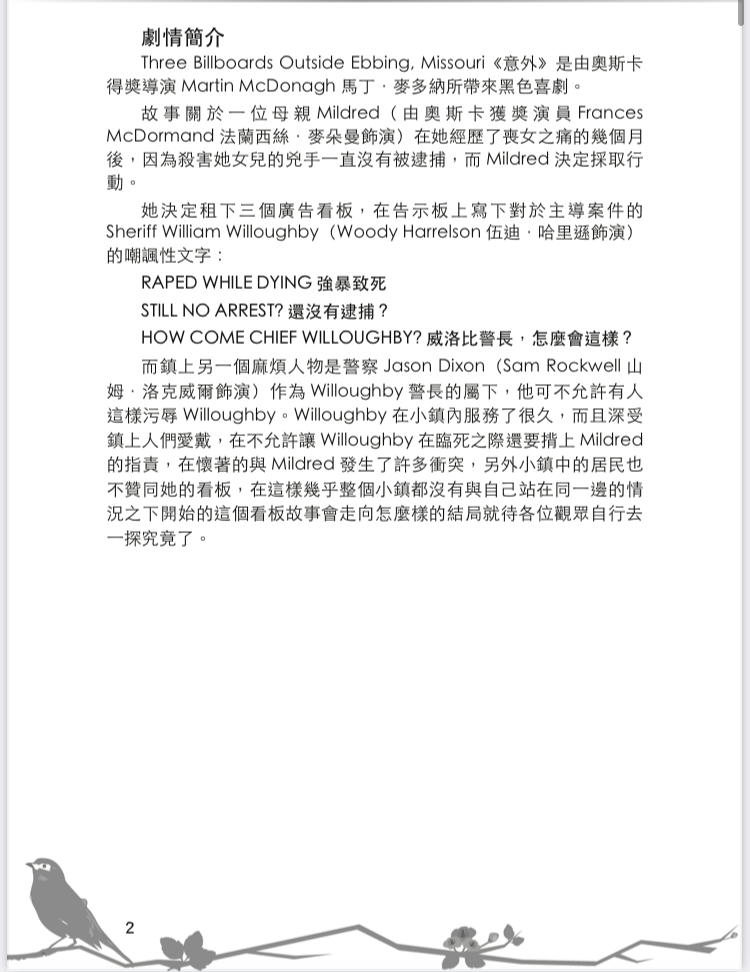 劇情簡介

Three Billboards Outside Ebbing, Missouri《意外》是由奧斯卡得獎導演 Martin McDonagh 馬丁．麥多納所帶來黑色喜劇。

故事關於一位母親 Mildred（由奧斯卡獲獎演員 Frances McDormand 法蘭西絲．麥朵曼飾演）在她經歷了喪女之痛的幾個月後，因為殺害她女兒的兇手一直沒有被逮捕，而 Mildred 決定採取行動。

她決定租下三個廣告看板，在告示板上寫下對於主導案件的 Sheriff William Willoughby（Woody Harrelson 伍迪．哈里遜飾演）的嘲諷性文字：

RAPED WHILE DYING 強暴致死

STILL NO ARREST? 還沒有逮捕？

HOW COME CHIEF WILLOUGHBY? 威洛比警長，怎麼會這樣？

而鎮上另一個麻煩人物是警察 Jason Dixon（Sam Rockwell 山姆．洛克威爾飾演）作為 Willoughby 警長的屬下，他可不允許有人這樣污辱 Willoughby。Willoughby 在小鎮內服務了很久，而且深受鎮上人們愛戴，在不允許讓 Willoughby 在臨死之際還要揹上 Mildred 的指責，在懷著的與 Mildred 發生了許多衝突，另外小鎮中的居民也不贊同她的看板，在這樣幾乎整個小鎮都沒有與自己站在同一邊的情況之下開始的這個看板故事會走向怎麼樣的結局就待各位觀眾自行去一探究竟了。

2